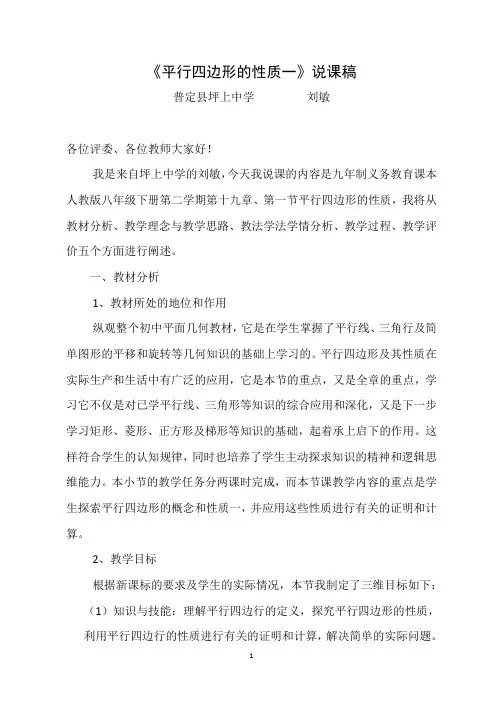 《平行四边形的性质一》说课稿

普定县坪上中学　　　　刘敏

各位评委、各位教师大家好！

我是来自坪上中学的刘敏，今天我说课的内容是九年制义务教育课本人教版八年级下册第二学期第十九章、第一节平行四边形的性质，我将从教材分析、教学理念与教学思路、教法学法学情分析、教学过程、教学评价五个方面进行阐述。

一、教材分析

1、教材所处的地位和作用

纵观整个初中平面几何教材，它是在学生掌握了平行线、三角行及简单图形的平移和旋转等几何知识的基础上学习的。平行四边形及其性质在实际生产和生活中有广泛的应用，它是本节的重点，又是全章的重点，学习它不仅是对已学平行线、三角形等知识的综合应用和深化，又是下一步学习矩形、菱形、正方形及梯形等知识的基础，起着承上启下的作用。这样符合学生的认知规律，同时也培养了学生主动探求知识的精神和逻辑思维能力。本小节的教学任务分两课时完成，而本节课教学内容的重点是学生探索平行四边形的概念和性质一，并应用这些性质进行有关的证明和计算。

2、教学目标

根据新课标的要求及学生的实际情况，本节我制定了三维目标如下：

（1）知识与技能：理解平行四边行的定义，探究平行四边形的性质，利用平行四边行的性质进行有关的证明和计算，解决简单的实际问题。

1